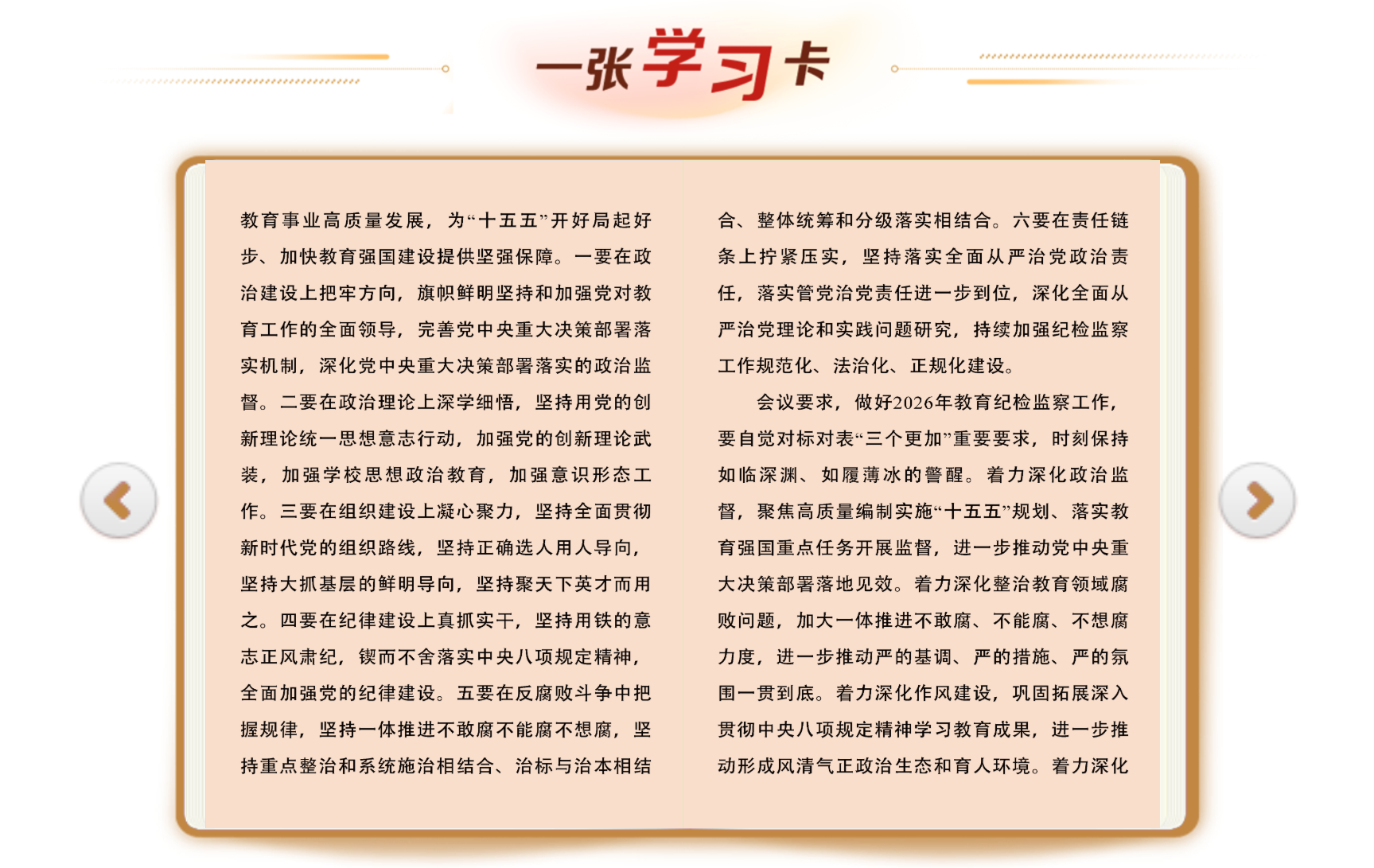 一张学习卡

教育事业高质量发展，为“十五五”开好局起好步、加快教育强国建设提供坚强保障。一要在政治建设上把牢方向，旗帜鲜明坚持和加强党对教育工作的全面领导，完善党中央重大决策部署落实机制，深化党中央重大决策部署落实的政治监督。二要在政治理论上深学细悟，坚持用党的创新理论统一思想意志行动，加强党的创新理论武装，加强学校思想政治教育，加强意识形态工作。三要在组织建设上凝心聚力，坚持全面贯彻新时代党的组织路线，坚持正确选人用人导向，坚持大抓基层的鲜明导向，坚持聚天下英才而用之。四要在纪律建设上真抓实干，坚持用铁的意志正风肃纪，锲而不舍落实中央八项规定精神，全面加强党的纪律建设。五要在反腐败斗争中把握规律，坚持一体推进不敢腐不能腐不想腐，坚持重点整治和系统施治相结合、治标与治本相结合、整体统筹和分级落实相结合。六要在责任链条上拧紧压实，坚持落实全面从严治党政治责任，落实管党治党责任进一步到位，深化全面从严治党理论和实践问题研究，持续加强纪检监察工作规范化、法治化、正规化建设。

会议要求，做好2026年教育纪检监察工作，要自觉对标对表“三个更加”重要要求，时刻保持如临深渊、如履薄冰的警醒。着力深化政治监督，聚焦高质量编制实施“十五五”规划、落实教育强国重点任务开展监督，进一步推动党中央重大决策部署落地见效。着力深化整治教育领域腐败问题，加大一体推进不敢腐、不能腐、不想腐力度，进一步推动严的基调、严的措施、严的氛围一贯到底。着力深化作风建设，巩固拓展深入贯彻中央八项规定精神学习教育成果，进一步推动形成风清气正政治生态和育人环境。着力深化